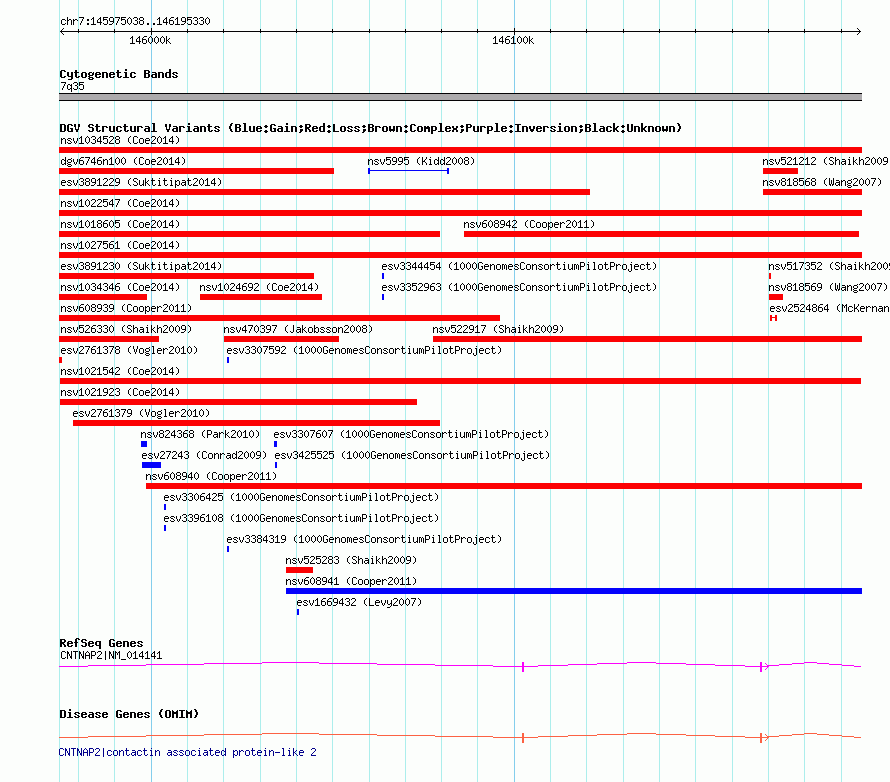 chr7:145975038..146195330

146000k

146100k

Cytogenetic Bands
7q35

DGV Structural Variants (Blue:Gain;Red:Loss;Brown:Complex;Purple:Inversion;Black:Unknown)
nsv1034528 (Coe2014)
dgv6746n100 (Coe2014)
nsv5995 (Kidd2008)
nsv521212 (Shaikh2009
esv3891229 (Suktitipat2014)
nsv818568 (Wang2007)
nsv1022547 (Coe2014)
nsv1018605 (Coe2014)
nsv608942 (Cooper2011)
nsv1027561 (Coe2014)
esv3891230 (Suktitipat2014)
esv3344454 (1000GenomesConsortiumPilotProject)
nsv517352 (Shaikh2009
nsv1034346 (Coe2014)
nsv1024692 (Coe2014)
esv3352963 (1000GenomesConsortiumPilotProject)
nsv818569 (Wang2007)
nsv608939 (Cooper2011)
esv2524864 (McKernan
nsv526330 (Shaikh2009)
nsv470397 (Jakobsson2008)
nsv522917 (Shaikh2009)
esv2761378 (Vogler2010)
esv3307592 (1000GenomesConsortiumPilotProject)
nsv1021542 (Coe2014)
nsv1021923 (Coe2014)
esv2761379 (Vogler2010)
nsv824368 (Park2010)
esv3307607 (1000GenomesConsortiumPilotProject)
esv27243 (Conrad2009)
esv3425525 (1000GenomesConsortiumPilotProject)
nsv608940 (Cooper2011)
esv3306425 (1000GenomesConsortiumPilotProject)
esv3396108 (1000GenomesConsortiumPilotProject)
esv3384319 (1000GenomesConsortiumPilotProject)
nsv525283 (Shaikh2009)
nsv608941 (Cooper2011)
esv1669432 (Levy2007)

RefSeq Genes
CNTNAP2|NM_014141

Disease Genes (OMIM)
CNTNAP2|contactin associated protein-like 2